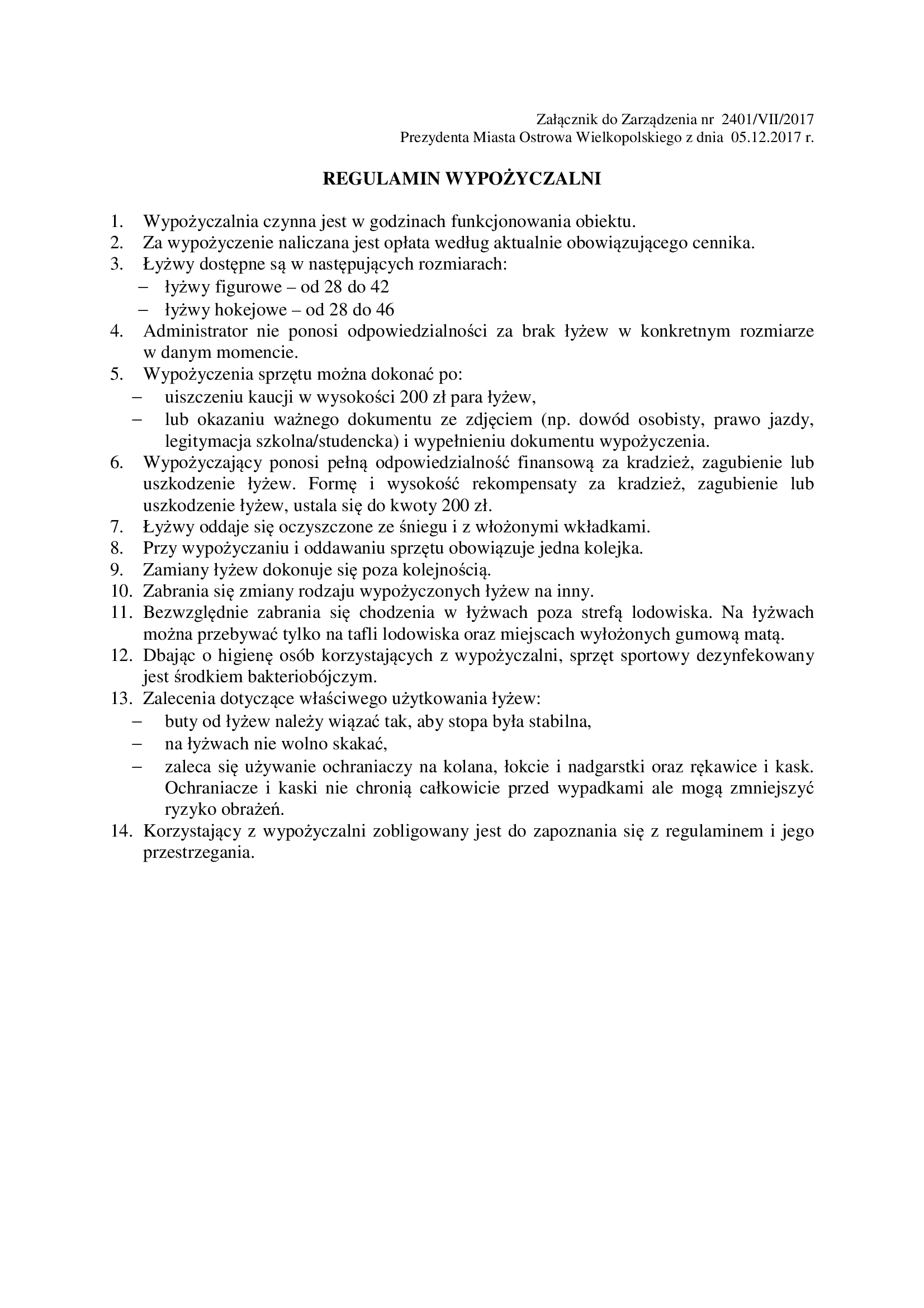 Załącznik do Zarządzenia nr 2401/VII/2017
Prezydenta Miasta Ostrowa Wielkopolskiego z dnia 05.12.2017 r.

REGULAMIN WYPOŻYCZALNI

1. Wypożyczalnia czynna jest w godzinach funkcjonowania obiektu.
2. Za wypożyczenie naliczana jest opłata według aktualnie obowiązującego cennika.
3. Łyżwy dostępne są w następujących rozmiarach:
– łyżwy figurowe – od 28 do 42
– łyżwy hokejowe – od 28 do 46
4. Administrator nie ponosi odpowiedzialności za brak łyżew w konkretnym rozmiarze w danym momencie.
5. Wypożyczenia sprzętu można dokonać po:
– uiszczeniu kaucji w wysokości 200 zł para łyżew,
– lub okazaniu ważnego dokumentu ze zdjęciem (np. dowód osobisty, prawo jazdy, legitymacja szkolna/studencka) i wypełnieniu dokumentu wypożyczenia.
6. Wypożyczający ponosi pełną odpowiedzialność finansową za kradzież, zagubienie lub uszkodzenie łyżew. Formę i wysokość rekompensaty za kradzież, zagubienie lub uszkodzenie łyżew, ustala się do kwoty 200 zł.
7. Łyżwy oddaje się oczyszczone ze śniegu i z włożonymi wkładkami.
8. Przy wypożyczaniu i oddawaniu sprzętu obowiązuje jedna kolejka.
9. Zamiany łyżew dokonuje się poza kolejnością.
10. Zabrania się zmiany rodzaju wypożyczonych łyżew na inny.
11. Bezwzględnie zabrania się chodzenia w łyżwach poza strefą lodowiska. Na łyżwach można przebywać tylko na tafli lodowiska oraz miejscach wyłożonych gumową matą.
12. Dbając o higienę osób korzystających z wypożyczalni, sprzęt sportowy dezynfekowany jest środkiem bakteriobójczym.
13. Zalecenia dotyczące właściwego użytkowania łyżew:
– buty od łyżew należy wiązać tak, aby stopa była stabilna,
– na łyżwach nie wolno skakać,
– zaleca się używanie ochraniaczy na kolana, łokcie i nadgarstki oraz rękawice i kask. Ochraniacze i kaski nie chronią całkowicie przed wypadkami ale mogą zmniejszyć ryzyko obrażeń.
14. Korzystający z wypożyczalni zobligowany jest do zapoznania się z regulaminem i jego przestrzegania.